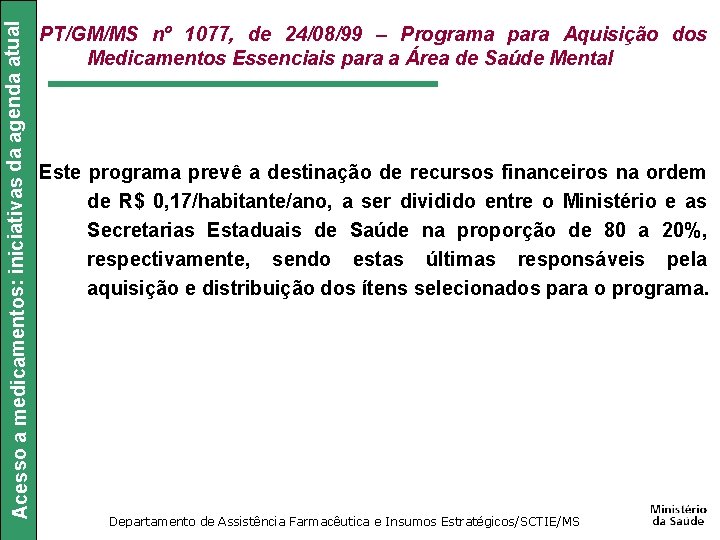 Acesso a medicamentos: iniciativas da agenda atual

PT/GM/MS nº 1077, de 24/08/99 – Programa para Aquisição dos Medicamentos Essenciais para a Área de Saúde Mental

Este programa prevê a destinação de recursos financeiros na ordem de R$ 0,17/habitante/ano, a ser dividido entre o Ministério e as Secretarias Estaduais de Saúde na proporção de 80 a 20%, respectivamente, sendo estas últimas responsáveis pela aquisição e distribuição dos ítens selecionados para o programa.

Departamento de Assistência Farmacêutica e Insumos Estratégicos/SCTIE/MS

Ministério
da Saúde